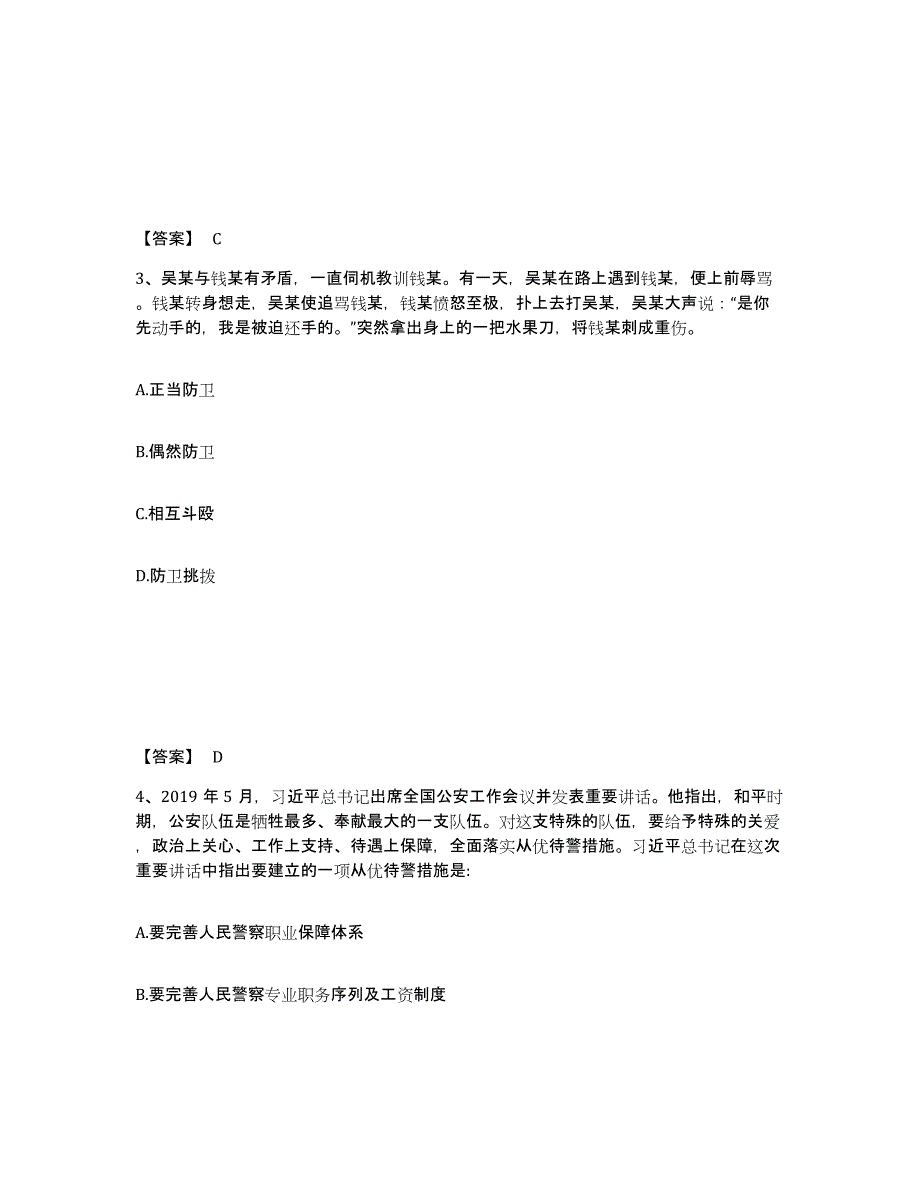 【答案】 C

3、吴某与钱某有矛盾，一直伺机教训钱某。有一天，吴某在路上遇到钱某，便上前辱骂。钱某转身想走，吴某使追骂钱某，钱某愤怒至极，扑上去打吴某，吴某大声说：“是你先动手的，我是被迫还手的。”突然拿出身上的一把水果刀，将钱某刺成重伤。

A.正当防卫

B.偶然防卫

C.相互斗殴

D.防卫挑拨

【答案】 D

4、2019 年 5 月，习近平总书记出席全国公安工作会议并发表重要讲话。他指出，和平时期，公安队伍是牺牲最多、奉献最大的一支队伍。对这支特殊的队伍，要给予特殊的关爱，政治上关心、工作上支持、待遇上保障，全面落实从优待警措施。习近平总书记在这次重要讲话中指出要建立的一项从优待警措施是:

A.要完善人民警察职业保障体系

B.要完善人民警察专业职务序列及工资制度